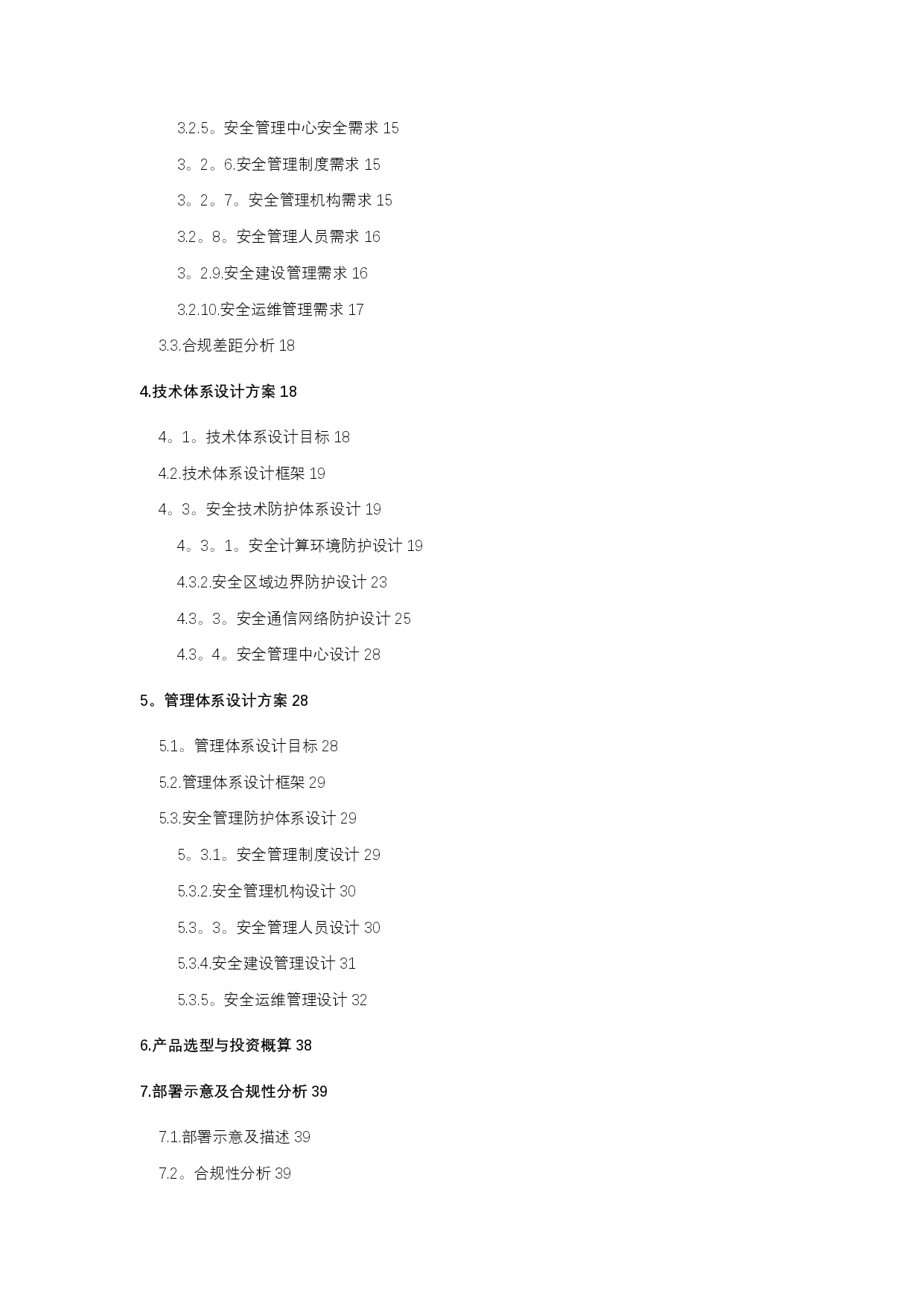 3.2.5。安全管理中心安全需求 15

3。2。6.安全管理制度需求 15

3。2。7。安全管理机构需求 15

3.2。8。安全管理人员需求 16

3。2.9.安全建设管理需求 16

3.2.10.安全运维管理需求 17

3.3.合规差距分析 18

4.技术体系设计方案 18

4。1。技术体系设计目标 18

4.2.技术体系设计框架 19

4。3。安全技术防护体系设计 19

4。3。1。安全计算环境防护设计 19

4.3.2.安全区域边界防护设计 23

4.3。3。安全通信网络防护设计 25

4.3。4。安全管理中心设计 28

5。管理体系设计方案 28

5.1。管理体系设计目标 28

5.2.管理体系设计框架 29

5.3.安全管理防护体系设计 29

5。3.1。安全管理制度设计 29

5.3.2.安全管理机构设计 30

5.3。3。安全管理人员设计 30

5.3.4.安全建设管理设计 31

5.3.5。安全运维管理设计 32

6.产品选型与投资概算 38

7.部署示意及合规性分析 39

7.1.部署示意及描述 39

7.2。合规性分析 39